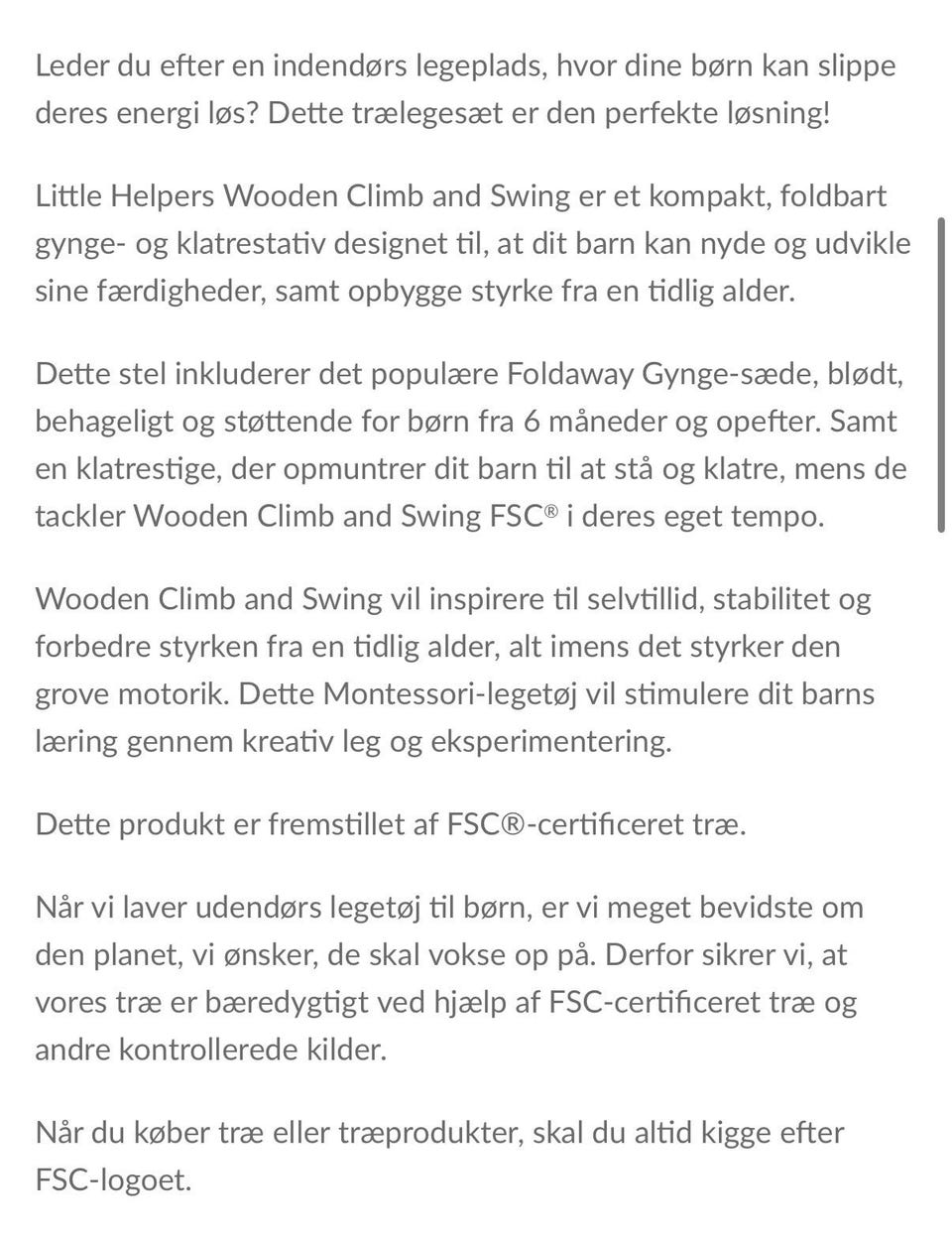 Leder du efter en indendørs legeplads, hvor dine børn kan slippe deres energi løs? Dette trælegesæt er den perfekte løsning!

Little Helpers Wooden Climb and Swing er et kompakt, foldbart gynge- og klatrestativ designet til, at dit barn kan nyde og udvikle sine færdigheder, samt opbygge styrke fra en tidlig alder.

Dette stel inkluderer det populære Foldaway Gynge-sæde, blødt, behageligt og støttende for børn fra 6 måneder og opefter. Samt en klatrestige, der opmuntrer dit barn til at stå og klatre, mens de tackler Wooden Climb and Swing FSC® i deres eget tempo.

Wooden Climb and Swing vil inspirere til selvtillid, stabilitet og forbedre styrken fra en tidlig alder, alt imens det styrker den grove motorik. Dette Montessori-legetøj vil stimulere dit barns læring gennem kreativ leg og eksperimentering.

Dette produkt er fremstillet af FSC®-certificeret træ.

Når vi laver udendørs legetøj til børn, er vi meget bevidste om den planet, vi ønsker, de skal vokse op på. Derfor sikrer vi, at vores træ er bæredygtigt ved hjælp af FSC-certificeret træ og andre kontrollerede kilder.

Når du køber træ eller træprodukter, skal du altid kigge efter FSC-logoet.